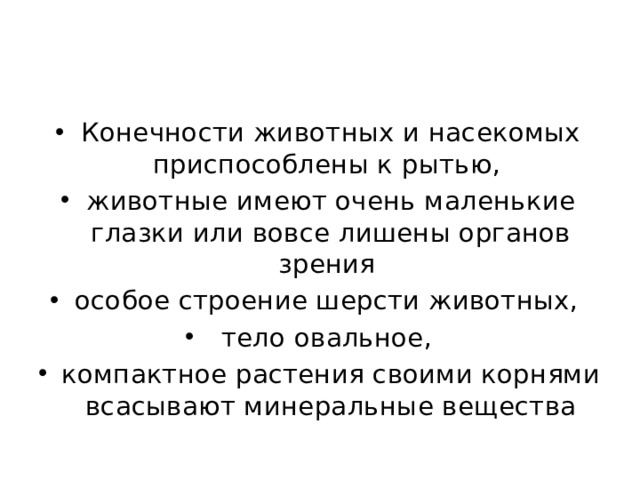 • Конечности животных и насекомых приспособлены к рытью,
• животные имеют очень маленькие глазки или вовсе лишены органов зрения
• особое строение шерсти животных,
• тело овальное,
• компактное растения своими корнями всасывают минеральные вещества